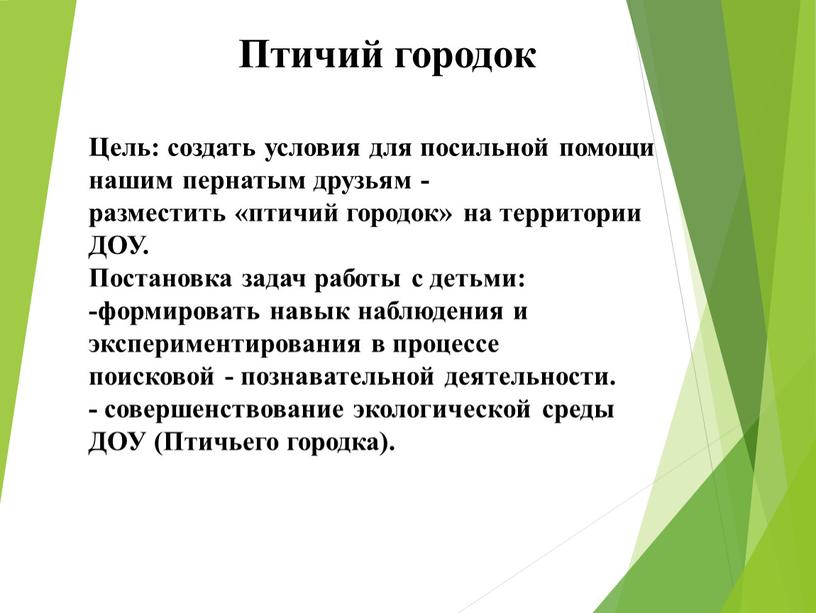 Птичий городок

Цель: создать условия для посильной помощи нашим пернатым друзьям - разместить «птичий городок» на территории ДОУ.
Постановка задач работы с детьми:
-формировать навык наблюдения и экспериментирования в процессе поисковой - познавательной деятельности.
- совершенствование экологической среды ДОУ (Птичьего городка).